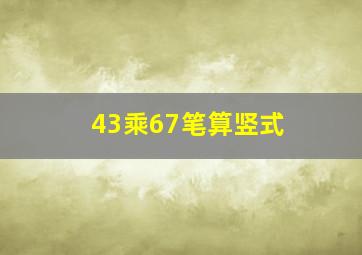 43乘67笔算竖式